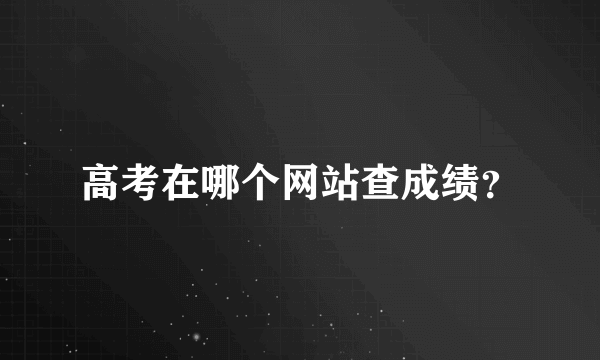 高考在哪个网站查成绩?